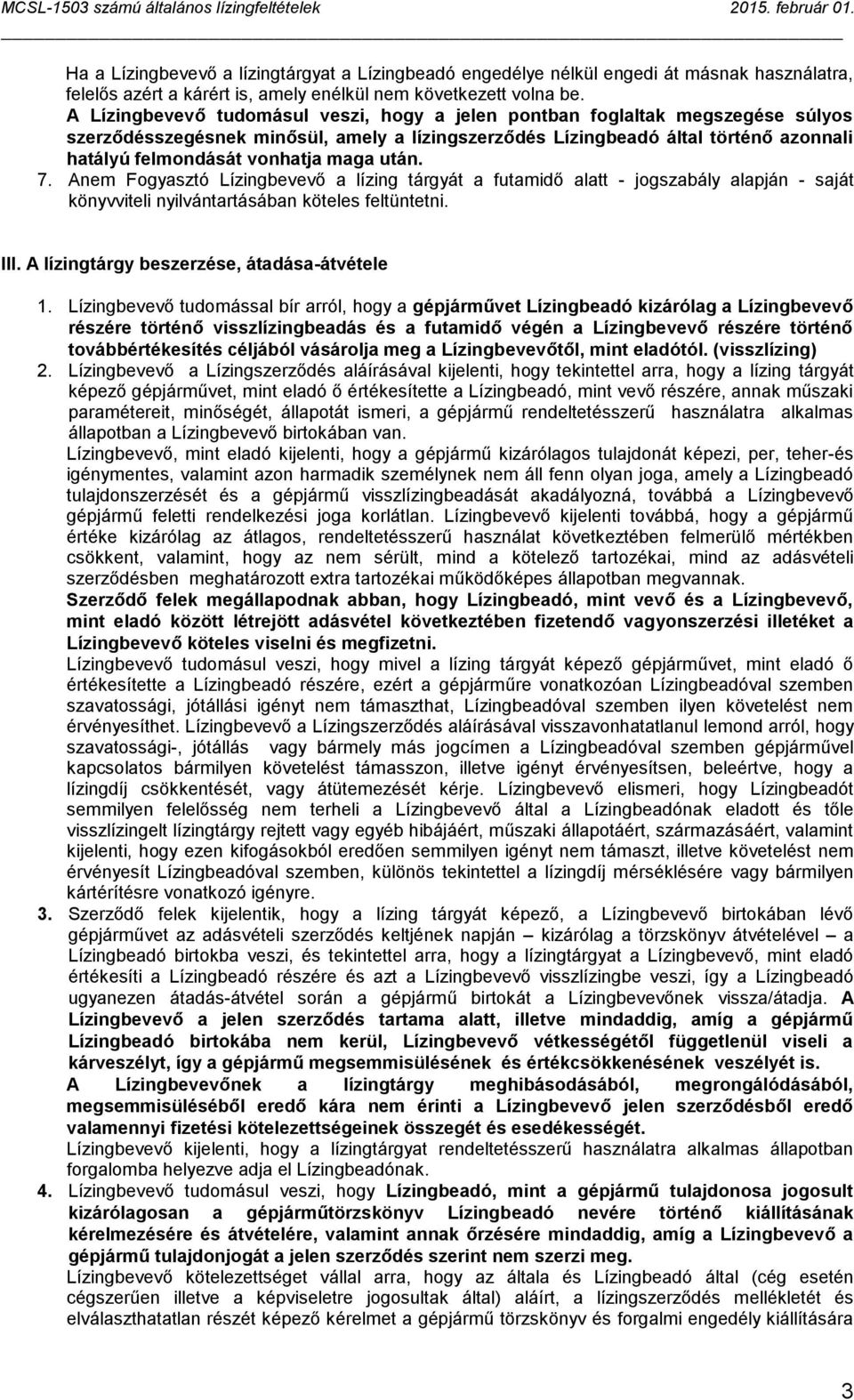 MCSL-1503 számú általános lízingfeltételek 2015. február 01.

Ha a Lízingbevevő a lízingtárgyat a Lízingbeadó engedélye nélkül engedi át másnak használatra, felelős azért a kárért is, amely enélkül nem következett volna be.
A Lízingbevevő tudomásul veszi, hogy a jelen pontban foglaltak megszegése súlyos szerződésszegésnek minősül, amely a lízingszerződés Lízingbeadó által történő azonnali hatályú felmondását vonhatja maga után.

7. Anem Fogyasztó Lízingbevevő a lízing tárgyát a futamidő alatt - jogszabály alapján - saját könyvviteli nyilvántartásában köteles feltüntetni.

III. A lízingtárgy beszerzése, átadása-átvétele

1. Lízingbevevő tudomással bír arról, hogy a gépjárművet Lízingbeadó kizárólag a Lízingbevevő részére történő visszlízingbeadás és a futamidő végén a Lízingbevevő részére történő továbbértékesítés céljából vásárolja meg a Lízingbevevőtől, mint eladótól. (visszlízing)

2. Lízingbevevő a Lízingszerződés aláírásával kijelenti, hogy tekintettel arra, hogy a lízing tárgyát képező gépjárművet, mint eladó ő értékesítette a Lízingbeadó, mint vevő részére, annak műszaki paramétereit, minőségét, állapotát ismeri, a gépjármű rendeltetésszerű használatra alkalmas állapotban a Lízingbevevő birtokában van.
Lízingbevevő, mint eladó kijelenti, hogy a gépjármű kizárólagos tulajdonát képezi, per, teher-és igénymentes, valamint azon harmadik személynek nem áll fenn olyan joga, amely a Lízingbeadó tulajdonszerzését és a gépjármű visszlízingbeadását akadályozná, továbbá a Lízingbevevő gépjármű feletti rendelkezési joga korlátlan. Lízingbevevő kijelenti továbbá, hogy a gépjármű értéke kizárólag az átlagos, rendeltetésszerű használat következtében felmerülő mértékben csökkent, valamint, hogy az nem sérült, mind a kötelező tartozékai, mind az adásvételi szerződésben meghatározott extra tartozékai működőképes állapotban megvannak.
Szerződő felek megállapodnak abban, hogy Lízingbeadó, mint vevő és a Lízingbevevő, mint eladó között létrejött adásvétel következtében fizetendő vagyonszerzési illetéket a Lízingbevevő köteles viselni és megfizetni.
Lízingbevevő tudomásul veszi, hogy mivel a lízing tárgyát képező gépjárművet, mint eladó ő értékesítette a Lízingbeadó részére, ezért a gépjárműre vonatkozóan Lízingbeadóval szemben szavatossági, jótállási igényt nem támaszthat, Lízingbeadóval szemben ilyen követelést nem érvényesíthet. Lízingbevevő a Lízingszerződés aláírásával visszavonhatatlanul lemond arról, hogy szavatossági-, jótállás vagy bármely más jogcímen a Lízingbeadóval szemben gépjárművel kapcsolatos bármilyen követelést támasszon, illetve igényt érvényesítsen, beleértve, hogy a lízingdíj csökkentését, vagy átütemezését kérje. Lízingbevevő elismeri, hogy Lízingbeadót semmilyen felelősség nem terheli a Lízingbevevő által a Lízingbeadónak eladott és tőle visszlízingelt lízingtárgy rejtett vagy egyéb hibájáért, műszaki állapotáért, származásáért, valamint kijelenti, hogy ezen kifogásokból eredően semmilyen igényt nem támaszt, illetve követelést nem érvényesít Lízingbeadóval szemben, különös tekintettel a lízingdíj mérséklésére vagy bármilyen kártérítésre vonatkozó igényre.

3. Szerződő felek kijelentik, hogy a lízing tárgyát képező, a Lízingbevevő birtokában lévő gépjárművet az adásvételi szerződés keltjének napján – kizárólag a törzskönyv átvételével – a Lízingbeadó birtokba veszi, és tekintettel arra, hogy a lízingtárgyat a Lízingbevevő, mint eladó értékesíti a Lízingbeadó részére és azt a Lízingbevevő visszlízingbe veszi, így a Lízingbeadó ugyanezen átadás-átvétel során a gépjármű birtokát a Lízingbevevőnek vissza/átadja. A Lízingbevevő a jelen szerződés tartama alatt, illetve mindaddig, amíg a gépjármű Lízingbeadó birtokába nem kerül, Lízingbevevő vétkességétől függetlenül viseli a kárveszélyt, így a gépjármű megsemmisülésének és értékcsökkenésének veszélyét is.
A Lízingbevevőnek a lízingtárgy meghibásodásából, megrongálódásából, megsemmisüléséből eredő kára nem érinti a Lízingbevevő jelen szerződésből eredő valamennyi fizetési kötelezettségeinek összegét és esedékességét.
Lízingbevevő kijelenti, hogy a lízingtárgyat rendeltetésszerű használatra alkalmas állapotban forgalomba helyezve adja el Lízingbeadónak.

4. Lízingbevevő tudomásul veszi, hogy Lízingbeadó, mint a gépjármű tulajdonosa jogosult kizárólagosan a gépjárműtörzskönyv Lízingbeadó nevére történő kiállításának kérelmezésére és átvételére, valamint annak őrzésére mindaddig, amíg a Lízingbevevő a gépjármű tulajdonjogát a jelen szerződés szerint nem szerzi meg.
Lízingbevevő kötelezettséget vállal arra, hogy az általa és Lízingbeadó által (cég esetén cégszerűen illetve a képviseletre jogosultak által) aláírt, a lízingszerződés mellékletét és elválaszthatatlan részét képező kérelmet a gépjármű törzskönyv és forgalmi engedély kiállítására

3